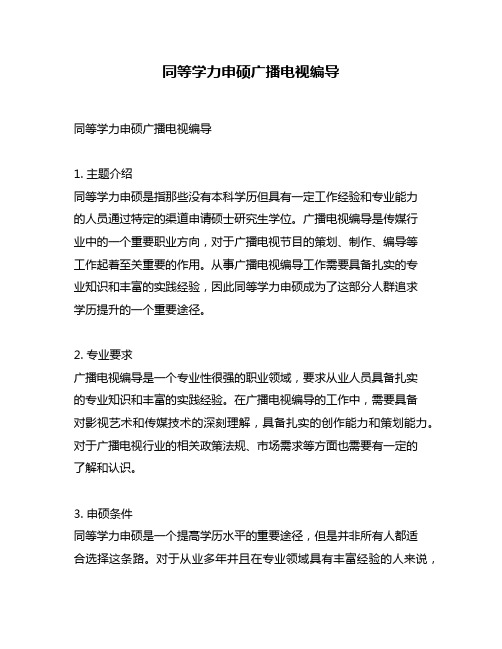 同等学力申硕广播电视编导

同等学力申硕广播电视编导

1. 主题介绍
同等学力申硕是指那些没有本科学历但具有一定工作经验和专业能力的人员通过特定的渠道申请硕士研究生学位。广播电视编导是传媒行业中的一个重要职业方向，对于广播电视节目的策划、制作、编导等工作起着至关重要的作用。从事广播电视编导工作需要具备扎实的专业知识和丰富的实践经验，因此同等学力申硕成为了这部分人群追求学历提升的一个重要途径。

2. 专业要求
广播电视编导是一个专业性很强的职业领域，要求从业人员具备扎实的专业知识和丰富的实践经验。在广播电视编导的工作中，需要具备对影视艺术和传媒技术的深刻理解，具备扎实的创作能力和策划能力。对于广播电视行业的相关政策法规、市场需求等方面也需要有一定的了解和认识。

3. 申硕条件
同等学力申硕是一个提高学历水平的重要途径，但是并非所有人都适合选择这条路。对于从业多年并且在专业领域具有丰富经验的人来说，